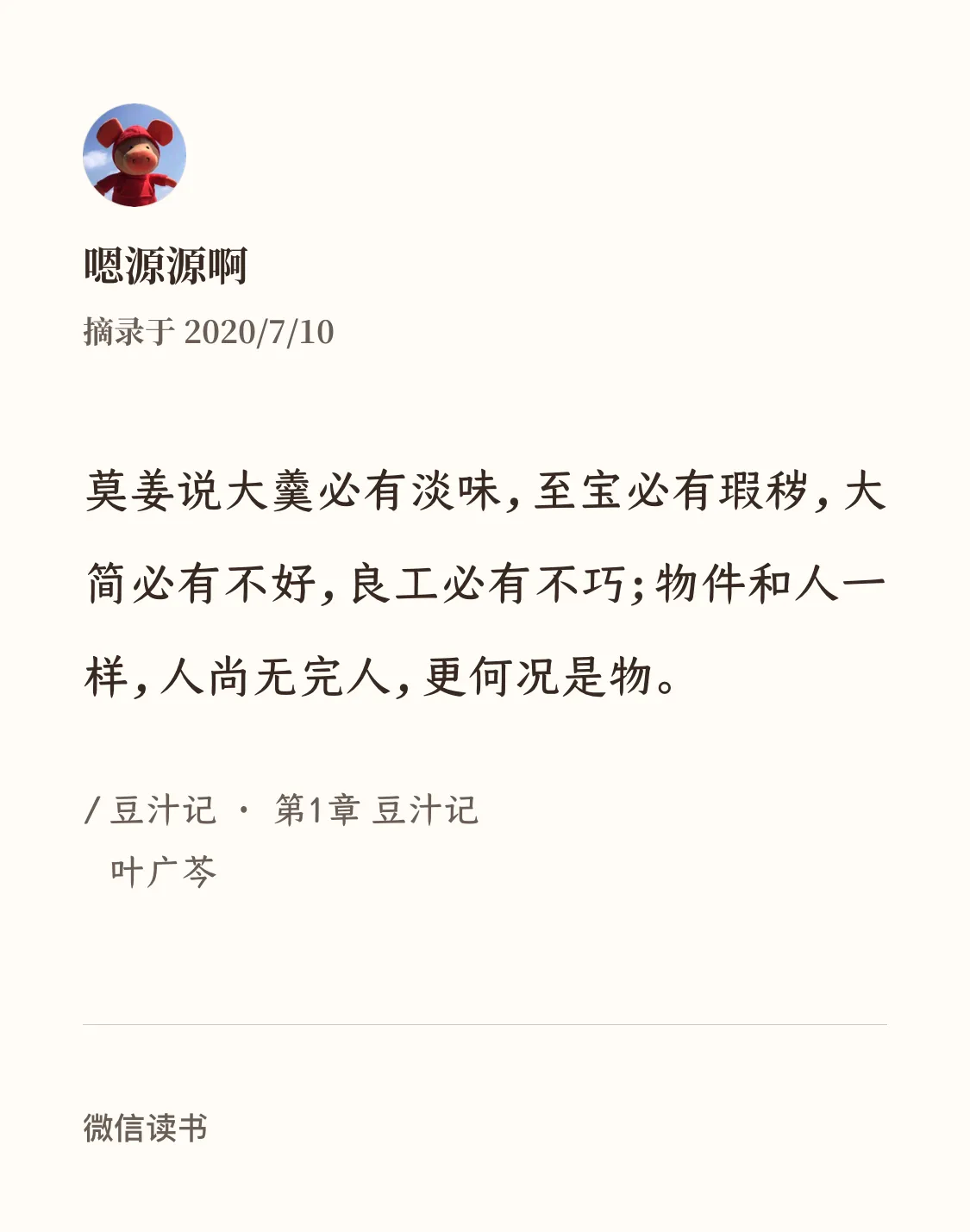 嗯源源啊

摘录于2020/7/10

莫姜说大羹必有淡味，至宝必有瑕秽，大简必有不好，良工必有不巧；物件和人一样，人尚无完人，更何况是物。

/ 豆汁记 · 第1章 豆汁记
叶广芩

微信读书